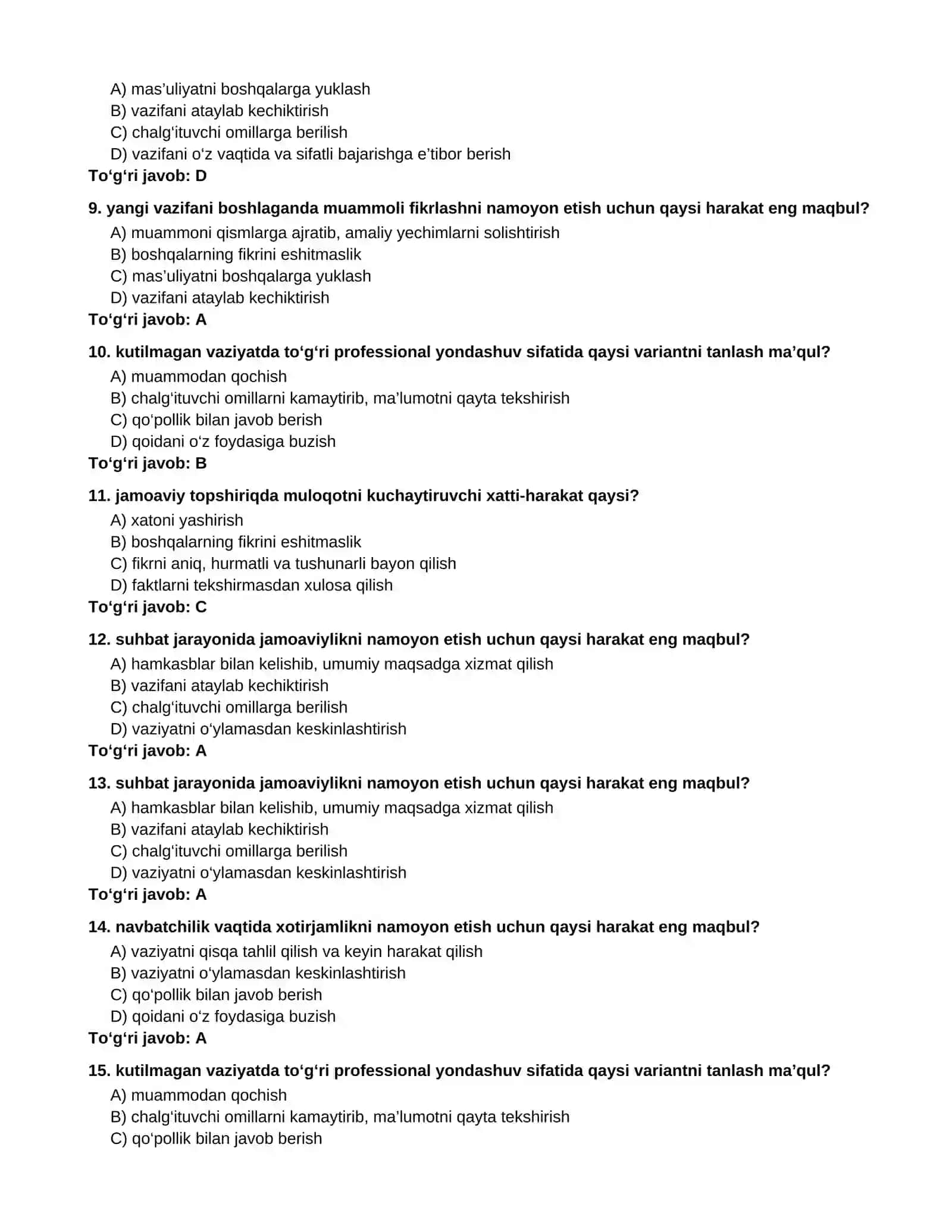 A) mas'uliyatni boshqalarga yuklash
B) vazifani ataylab kechiktirish
C) chalg'ituvchi omillarga berilish
D) vazifani o'z vaqtida va sifatli bajarishga e'tibor berish
To'g'ri javob: D

9. yangi vazifani boshlaganda muammoli fikrlashni namoyon etish uchun qaysi harakat eng maqbul?
A) muammoni qismlarga ajratib, amaliy yechimlarni solishtirish
B) boshqalarning fikrini eshitmaslik
C) mas'uliyatni boshqalarga yuklash
D) vazifani ataylab kechiktirish
To'g'ri javob: A

10. kutilmagan vaziyatda to'g'ri professional yondashuv sifatida qaysi variantni tanlash ma'qul?
A) muammodan qochish
B) chalg'ituvchi omillarni kamaytirib, ma'lumotni qayta tekshirish
C) qo'pollik bilan javob berish
D) qoidani o'z foydasiga buzish
To'g'ri javob: B

11. jamoaviy topshiriqda muloqotni kuchaytiruvchi xatti-harakat qaysi?
A) xatoni yashirish
B) boshqalarning fikrini eshitmaslik
C) fikrni aniq, hurmatli va tushunarli bayon qilish
D) faktlarni tekshirmasdan xulosa qilish
To'g'ri javob: C

12. suhbat jarayonida jamoaviylikni namoyon etish uchun qaysi harakat eng maqbul?
A) hamkasblar bilan kelishib, umumiy maqsadga xizmat qilish
B) vazifani ataylab kechiktirish
C) chalg'ituvchi omillarga berilish
D) vaziyatni o'ylamasdan keskinlashtirish
To'g'ri javob: A

13. suhbat jarayonida jamoaviylikni namoyon etish uchun qaysi harakat eng maqbul?
A) hamkasblar bilan kelishib, umumiy maqsadga xizmat qilish
B) vazifani ataylab kechiktirish
C) chalg'ituvchi omillarga berilish
D) vaziyatni o'ylamasdan keskinlashtirish
To'g'ri javob: A

14. navbatchilik vaqtida xotirjamlikni namoyon etish uchun qaysi harakat eng maqbul?
A) vaziyatni qisqa tahlil qilish va keyin harakat qilish
B) vaziyatni o'ylamasdan keskinlashtirish
C) qo'pollik bilan javob berish
D) qoidani o'z foydasiga buzish
To'g'ri javob: A

15. kutilmagan vaziyatda to'g'ri professional yondashuv sifatida qaysi variantni tanlash ma'qul?
A) muammodan qochish
B) chalg'ituvchi omillarni kamaytirib, ma'lumotni qayta tekshirish
C) qo'pollik bilan javob berish